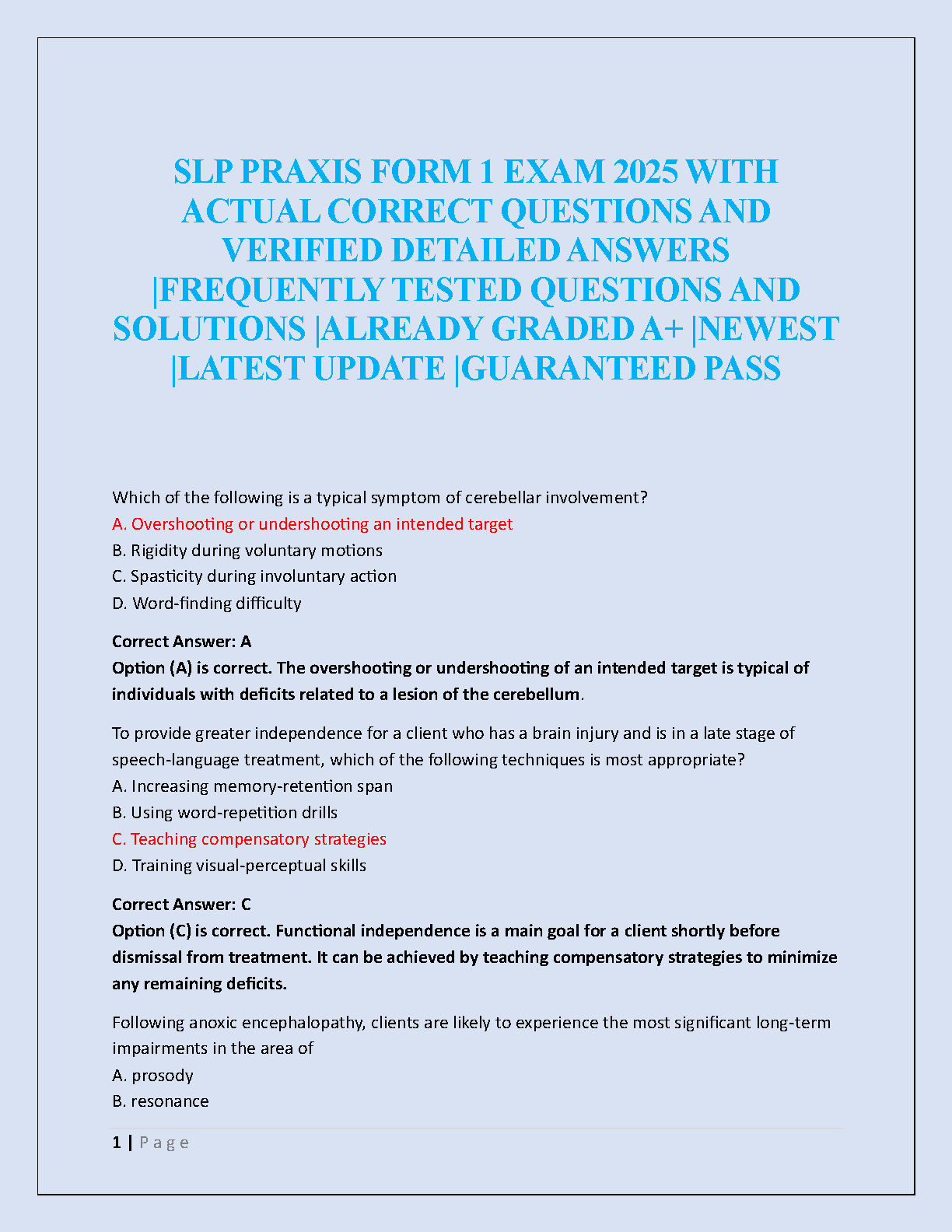 SLP PRAXIS FORM 1 EXAM 2025 WITH ACTUAL CORRECT QUESTIONS AND VERIFIED DETAILED ANSWERS |FREQUENTLY TESTED QUESTIONS AND SOLUTIONS |ALREADY GRADED A+ |NEWEST |LATEST UPDATE |GUARANTEED PASS

Which of the following is a typical symptom of cerebellar involvement?
A. Overshooting or undershooting an intended target
B. Rigidity during voluntary motions
C. Spasticity during involuntary action
D. Word-finding difficulty

Correct Answer: A
Option (A) is correct. The overshooting or undershooting of an intended target is typical of individuals with deficits related to a lesion of the cerebellum.

To provide greater independence for a client who has a brain injury and is in a late stage of speech-language treatment, which of the following techniques is most appropriate?
A. Increasing memory-retention span
B. Using word-repetition drills
C. Teaching compensatory strategies
D. Training visual-perceptual skills

Correct Answer: C
Option (C) is correct. Functional independence is a main goal for a client shortly before dismissal from treatment. It can be achieved by teaching compensatory strategies to minimize any remaining deficits.

Following anoxic encephalopathy, clients are likely to experience the most significant long-term impairments in the area of
A. prosody
B. resonance

1 | Page